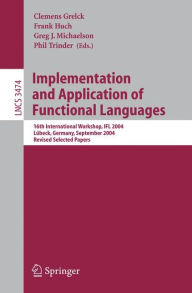 Clemens Grelck
Frank Huch
Greg J. Michaelson
Phil Trinder (Eds.)

LNCS 3474

Implementation and Application of Functional Languages

16th International Workshop, IFL 2004
Lübeck, Germany, September 2004
Revised Selected Papers

Springer